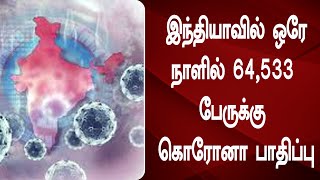 இந்தியாவில் ஒரே நாளில் 64,533 பேருக்கு கொரோனா பாதிப்பு